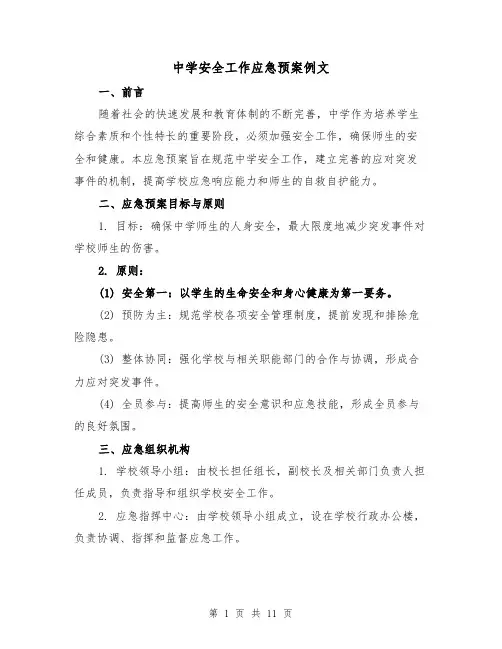 中学安全工作应急预案例文

一、前言

随着社会的快速发展和教育体制的不断完善，中学作为培养学生综合素质和个性特长的重要阶段，必须加强安全工作，确保师生的安全和健康。本应急预案旨在规范中学安全工作，建立完善的应对突发事件的机制，提高学校应急响应能力和师生的自救自护能力。

二、应急预案目标与原则

1. 目标：确保中学师生的人身安全，最大限度地减少突发事件对学校师生的伤害。

2. 原则：

(1) 安全第一：以学生的生命安全和身心健康为第一要务。

(2) 预防为主：规范学校各项安全管理制度，提前发现和排除危险隐患。

(3) 整体协同：强化学校与相关职能部门的合作与协调，形成合力应对突发事件。

(4) 全员参与：提高师生的安全意识和应急技能，形成全员参与的良好氛围。

三、应急组织机构

1. 学校领导小组：由校长担任组长，副校长及相关部门负责人担任成员，负责指导和组织学校安全工作。

2. 应急指挥中心：由学校领导小组成立，设在学校行政办公楼，负责协调、指挥和监督应急工作。

第 1 页 共 11 页